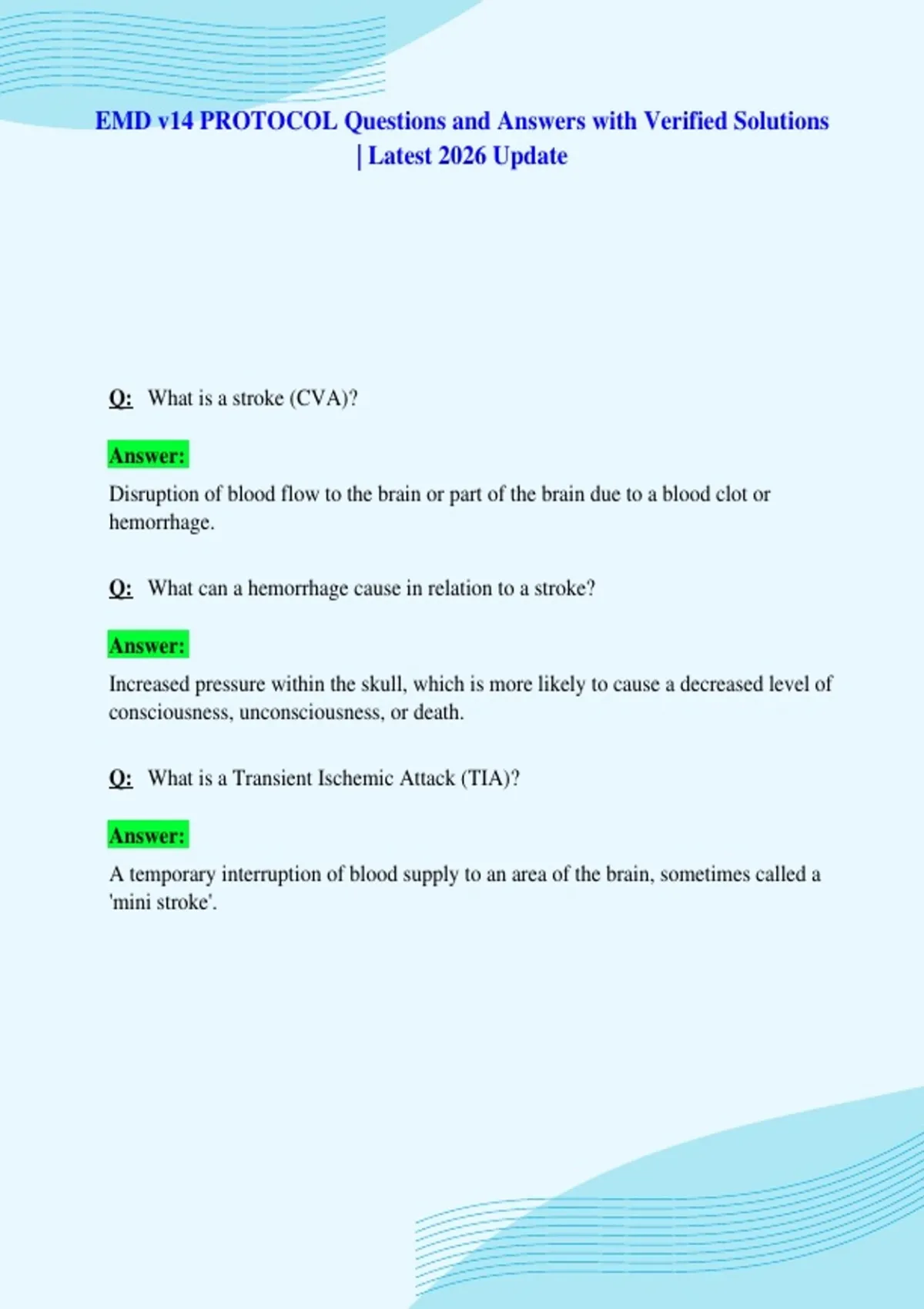 EMD v14 PROTOCOL Questions and Answers with Verified Solutions | Latest 2026 Update

Q: What is a stroke (CVA)?

Answer:

Disruption of blood flow to the brain or part of the brain due to a blood clot or hemorrhage.

Q: What can a hemorrhage cause in relation to a stroke?

Answer:

Increased pressure within the skull, which is more likely to cause a decreased level of consciousness, unconsciousness, or death.

Q: What is a Transient Ischemic Attack (TIA)?

Answer:

A temporary interruption of blood supply to an area of the brain, sometimes called a 'mini stroke'.